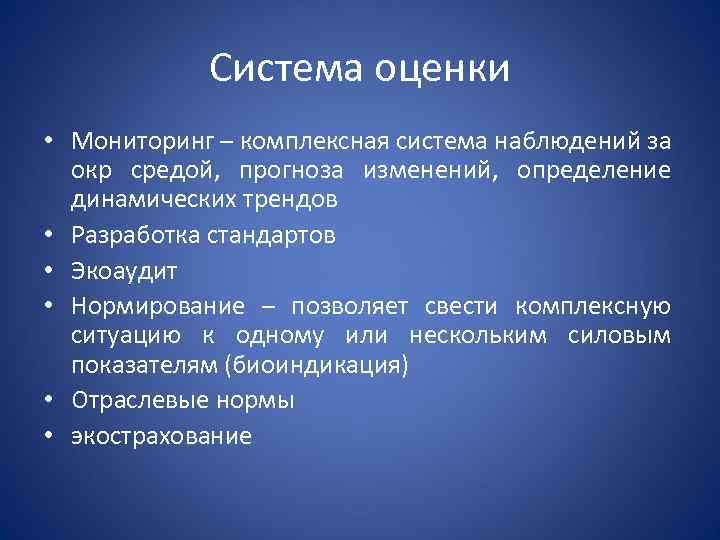 Система оценки

• Мониторинг – комплексная система наблюдений за окр средой, прогноза изменений, определение динамических трендов
• Разработка стандартов
• Экоаудит
• Нормирование – позволяет свести комплексную ситуацию к одному или нескольким силовым показателям (биоиндикация)
• Отраслевые нормы
• экострахование